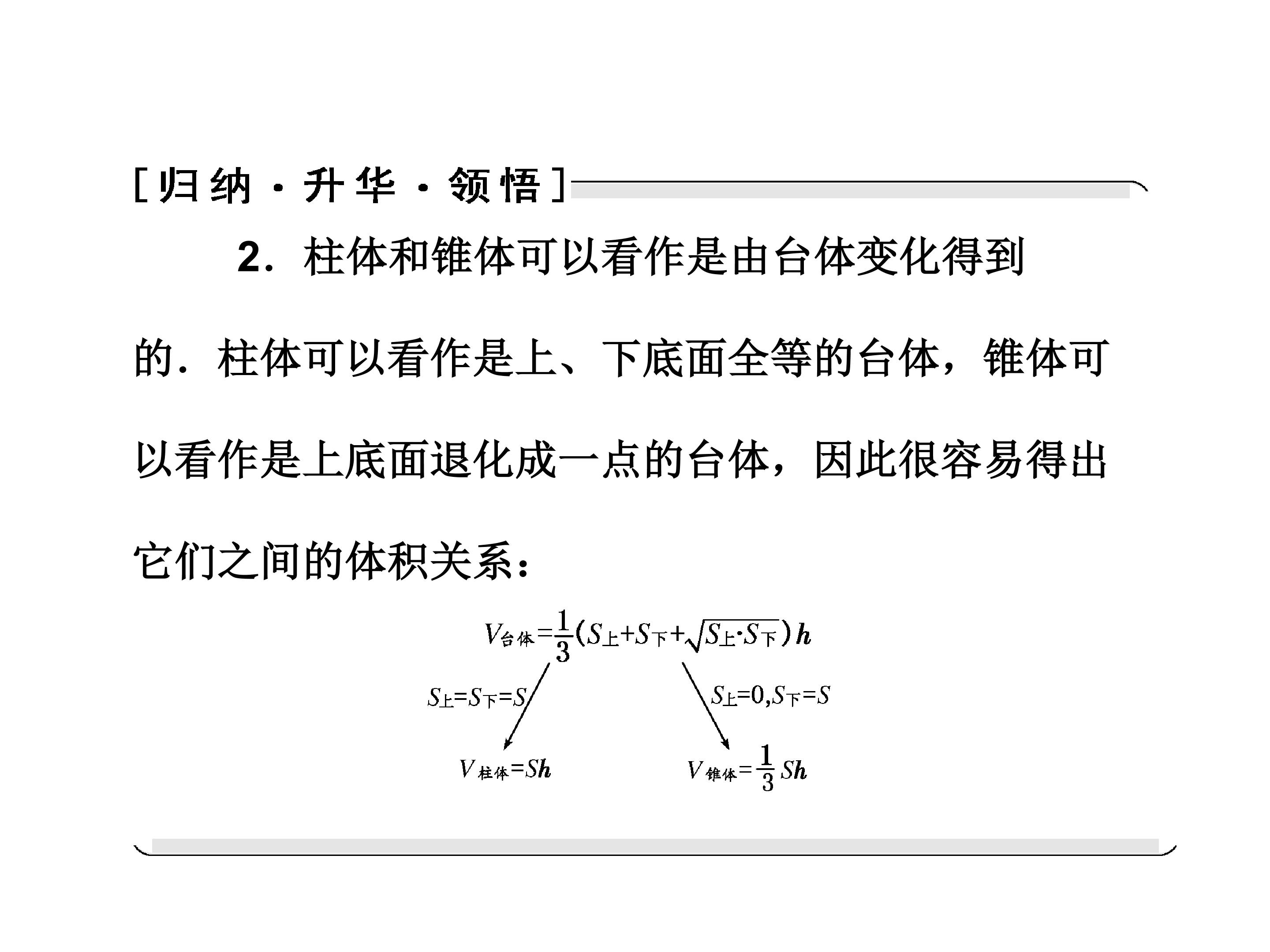 [归纳·升华·领悟]

2．柱体和锥体可以看作是由台体变化得到的．柱体可以看作是上、下底面全等的台体，锥体可以看作是上底面退化成一点的台体，因此很容易得出它们之间的体积关系：

$V_{台体}=\frac{1}{3}(S_{上}+S_{下}+\sqrt{S_{上}\cdot S_{下}})h$

$S_{上}=S_{下}=S$

$S_{上}=0,S_{下}=S$

$V_{柱体}=Sh$

$V_{锥体}=\frac{1}{3}Sh$